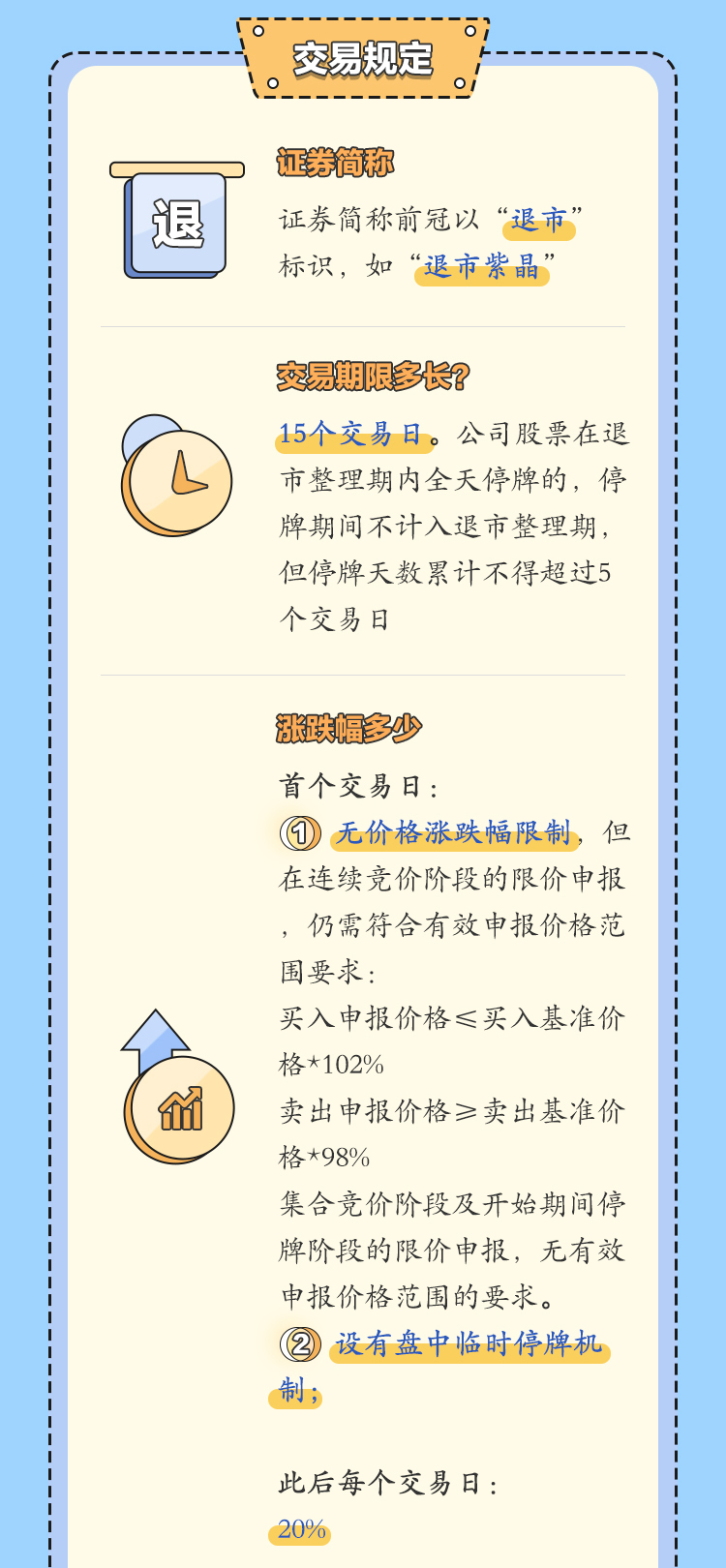 交易规定

退

证券简称

证券简称前冠以“退市”标识，如“退市紫晶”

交易期限多长?

15个交易日。公司股票在退市整理期内全天停牌的，停牌期间不计入退市整理期，但停牌天数累计不得超过5个交易日

涨跌幅多少

首个交易日：

① 无价格涨跌幅限制，但在连续竞价阶段的限价申报，仍需符合有效申报价格范围要求：

买入申报价格≤买入基准价格*102%

卖出申报价格≥卖出基准价格*98%

集合竞价阶段及开始期间停牌阶段的限价申报，无有效申报价格范围的要求。

② 设有盘中临时停牌机制；

此后每个交易日：

20%